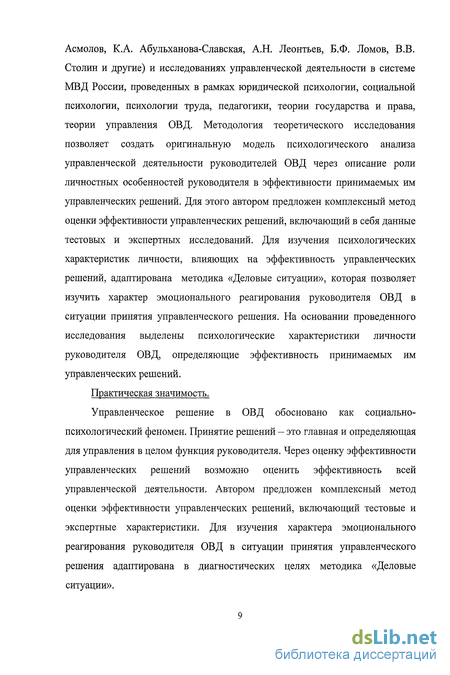 Асмолов, К.А. Абульханова-Славская, А.Н. Леонтьев, Б.Ф. Ломов, В.В. Столин и другие) и исследованиях управленческой деятельности в системе МВД России, проведенных в рамках юридической психологии, социальной психологии, психологии труда, педагогики, теории государства и права, теории управления ОВД. Методология теоретического исследования позволяет создать оригинальную модель психологического анализа управленческой деятельности руководителей ОВД через описание роли личностных особенностей руководителя в эффективности принимаемых им управленческих решений. Для этого автором предложен комплексный метод оценки эффективности управленческих решений, включающий в себя данные тестовых и экспертных исследований. Для изучения психологических характеристик личности, влияющих на эффективность управленческих решений, адаптирована методика «Деловые ситуации», которая позволяет изучить характер эмоционального реагирования руководителя ОВД в ситуации принятия управленческого решения. На основании проведенного исследования выделены психологические характеристики личности руководителя ОВД, определяющие эффективность принимаемых им управленческих решений.

Практическая значимость.

Управленческое решение в ОВД обосновано как социально-психологический феномен. Принятие решений – это главная и определяющая для управления в целом функция руководителя. Через оценку эффективности управленческих решений возможно оценить эффективность всей управленческой деятельности. Автором предложен комплексный метод оценки эффективности управленческих решений, включающий тестовые и экспертные характеристики. Для изучения характера эмоционального реагирования руководителя ОВД в ситуации принятия управленческого решения адаптирована в диагностических целях методика «Деловые ситуации».

9

dsLib.net
библиотека диссертаций